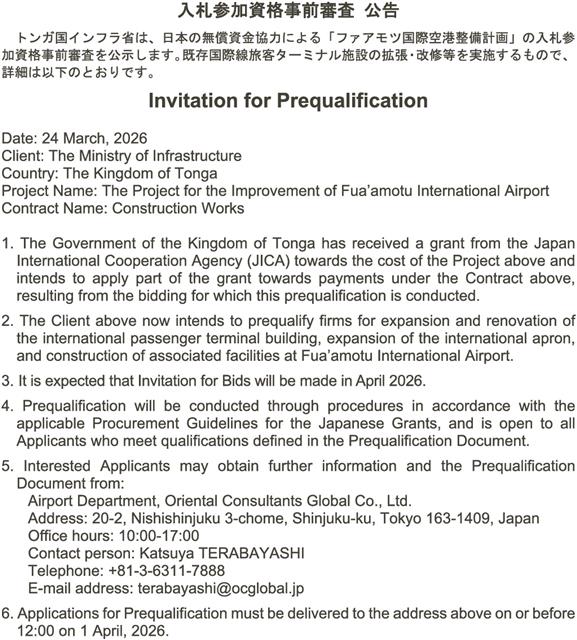 入札参加資格事前審査 公告

トンガ国インフラ省は、日本の無償資金協力による「ファアモツ国際空港整備計画」の入札参加資格事前審査を公示します。既存国際線旅客ターミナル施設の拡張・改修等を実施するもので、詳細は以下のとおりです。

Invitation for Prequalification

Date: 24 March, 2026
Client: The Ministry of Infrastructure
Country: The Kingdom of Tonga
Project Name: The Project for the Improvement of Fua'amotu International Airport
Contract Name: Construction Works

1. The Government of the Kingdom of Tonga has received a grant from the Japan International Cooperation Agency (JICA) towards the cost of the Project above and intends to apply part of the grant towards payments under the Contract above, resulting from the bidding for which this prequalification is conducted.

2. The Client above now intends to prequalify firms for expansion and renovation of the international passenger terminal building, expansion of the international apron, and construction of associated facilities at Fua'amotu International Airport.

3. It is expected that Invitation for Bids will be made in April 2026.

4. Prequalification will be conducted through procedures in accordance with the applicable Procurement Guidelines for the Japanese Grants, and is open to all Applicants who meet qualifications defined in the Prequalification Document.

5. Interested Applicants may obtain further information and the Prequalification Document from:
Airport Department, Oriental Consultants Global Co., Ltd.
Address: 20-2, Nishishinjuku 3-chome, Shinjuku-ku, Tokyo 163-1409, Japan
Office hours: 10:00-17:00
Contact person: Katsuya TERABAYASHI
Telephone: +81-3-6311-7888
E-mail address: terabayashi@ocglobal.jp

6. Applications for Prequalification must be delivered to the address above on or before 12:00 on 1 April, 2026.